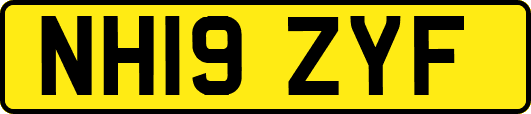 NH19 ZYF